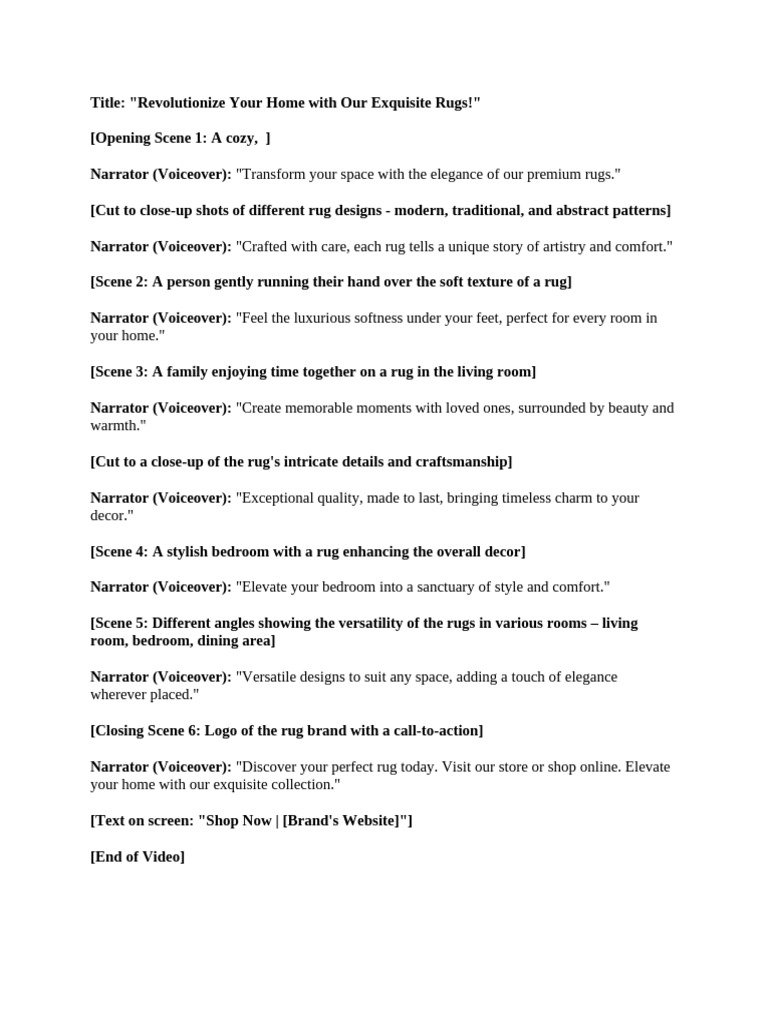 Title: "Revolutionize Your Home with Our Exquisite Rugs!"

[Opening Scene 1: A cozy, ]

Narrator (Voiceover): "Transform your space with the elegance of our premium rugs."

[Cut to close-up shots of different rug designs - modern, traditional, and abstract patterns]

Narrator (Voiceover): "Crafted with care, each rug tells a unique story of artistry and comfort."

[Scene 2: A person gently running their hand over the soft texture of a rug]

Narrator (Voiceover): "Feel the luxurious softness under your feet, perfect for every room in your home."

[Scene 3: A family enjoying time together on a rug in the living room]

Narrator (Voiceover): "Create memorable moments with loved ones, surrounded by beauty and warmth."

[Cut to a close-up of the rug's intricate details and craftsmanship]

Narrator (Voiceover): "Exceptional quality, made to last, bringing timeless charm to your decor."

[Scene 4: A stylish bedroom with a rug enhancing the overall decor]

Narrator (Voiceover): "Elevate your bedroom into a sanctuary of style and comfort."

[Scene 5: Different angles showing the versatility of the rugs in various rooms – living room, bedroom, dining area]

Narrator (Voiceover): "Versatile designs to suit any space, adding a touch of elegance wherever placed."

[Closing Scene 6: Logo of the rug brand with a call-to-action]

Narrator (Voiceover): "Discover your perfect rug today. Visit our store or shop online. Elevate your home with our exquisite collection."

[Text on screen: "Shop Now | [Brand's Website]"]

[End of Video]